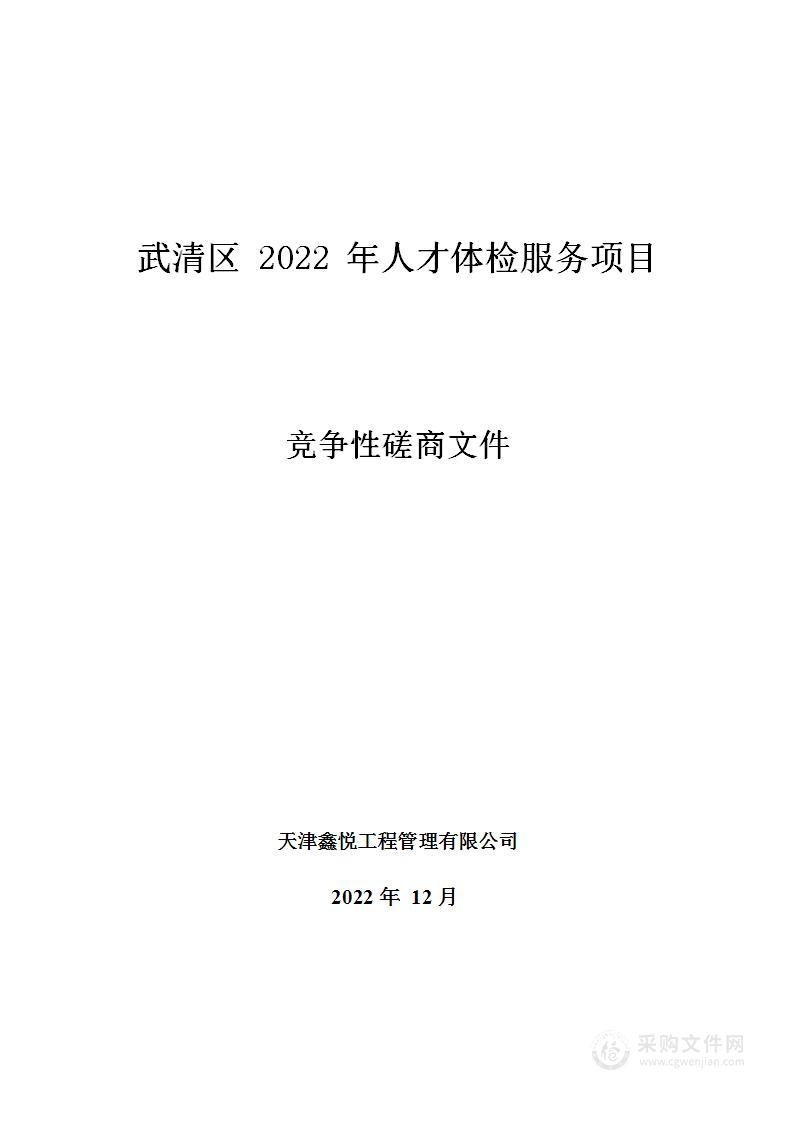 武清区 2022 年人才体检服务项目

竞争性磋商文件

天津鑫悦工程管理有限公司

2022 年 12 月

采购文件网
www.cgwenjian.com